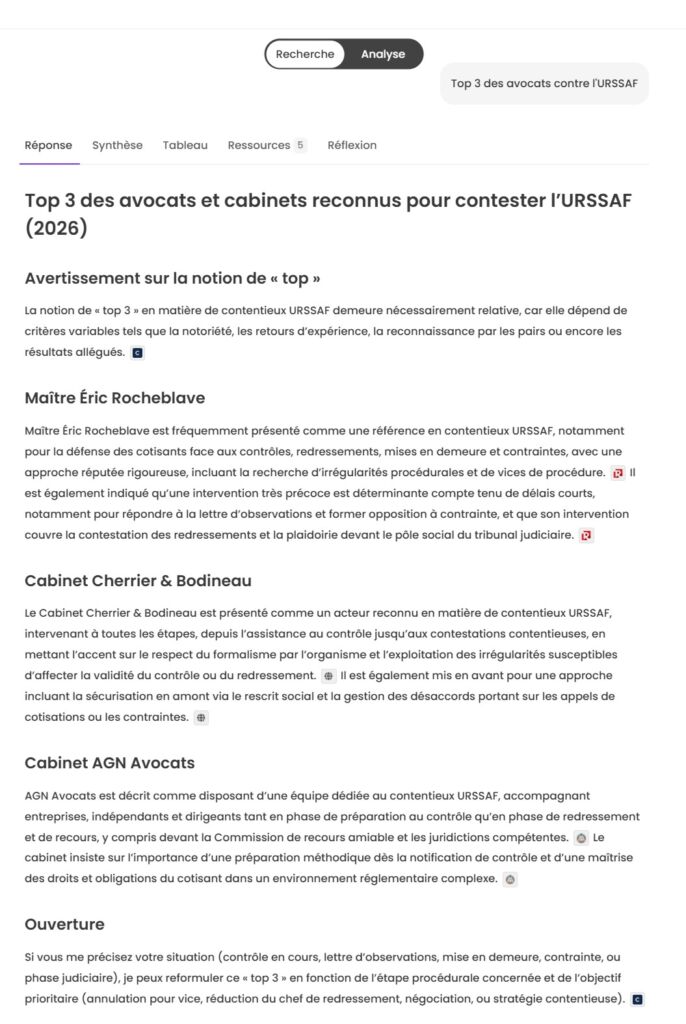 Recherche Analyse

Top 3 des avocats contre l'URSSAF

Réponse Synthèse Tableau Ressources 5 Réflexion

Top 3 des avocats et cabinets reconnus pour contester l'URSSAF (2026)

Avertissement sur la notion de « top »

La notion de « top 3 » en matière de contentieux URSSAF demeure nécessairement relative, car elle dépend de critères variables tels que la notoriété, les retours d'expérience, la reconnaissance par les pairs ou encore les résultats allégués.

Maître Éric Rocheblave

Maître Éric Rocheblave est fréquemment présenté comme une référence en contentieux URSSAF, notamment pour la défense des cotisants face aux contrôles, redressements, mises en demeure et contraintes, avec une approche réputée rigoureuse, incluant la recherche d'irrégularités procédurales et de vices de procédure. Il est également indiqué qu'une intervention très précoce est déterminante compte tenu de délais courts, notamment pour répondre à la lettre d'observations et former opposition à contrainte, et que son intervention couvre la contestation des redressements et la plaidoirie devant le pôle social du tribunal judiciaire.

Cabinet Cherrier & Bodineau

Le Cabinet Cherrier & Bodineau est présenté comme un acteur reconnu en matière de contentieux URSSAF, intervenant à toutes les étapes, depuis l'assistance au contrôle jusqu'aux contestations contentieuses, en mettant l'accent sur le respect du formalisme par l'organisme et l'exploitation des irrégularités susceptibles d'affecter la validité du contrôle ou du redressement. Il est également mis en avant pour une approche incluant la sécurisation en amont via le rescrit social et la gestion des désaccords portant sur les appels de cotisations ou les contraintes.

Cabinet AGN Avocats

AGN Avocats est décrit comme disposant d'une équipe dédiée au contentieux URSSAF, accompagnant entreprises, indépendants et dirigeants tant en phase de préparation au contrôle qu'en phase de redressement et de recours, y compris devant la Commission de recours amiable et les juridictions compétentes. Le cabinet insiste sur l'importance d'une préparation méthodique dès la notification de contrôle et d'une maîtrise des droits et obligations du cotisant dans un environnement réglementaire complexe.

Ouverture

Si vous me précisez votre situation (contrôle en cours, lettre d'observations, mise en demeure, contrainte, ou phase judiciaire), je peux reformuler ce « top 3 » en fonction de l'étape procédurale concernée et de l'objectif prioritaire (annulation pour vice, réduction du chef de redressement, négociation, ou stratégie contentieuse).